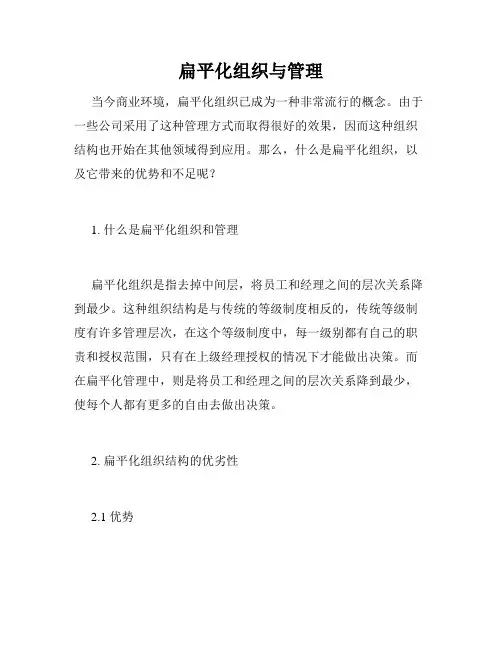 扁平化组织与管理

当今商业环境，扁平化组织已成为一种非常流行的概念。由于一些公司采用了这种管理方式而取得很好的效果，因而这种组织结构也开始在其他领域得到应用。那么，什么是扁平化组织，以及它带来的优势和不足呢？

1. 什么是扁平化组织和管理

扁平化组织是指去掉中间层，将员工和经理之间的层次关系降到最少。这种组织结构是与传统的等级制度相反的，传统等级制度有许多管理层次，在这个等级制度中，每一级别都有自己的职责和授权范围，只有在上级经理授权的情况下才能做出决策。而在扁平化管理中，则是将员工和经理之间的层次关系降到最少，使每个人都有更多的自由去做出决策。

2. 扁平化组织结构的优劣性

2.1 优势